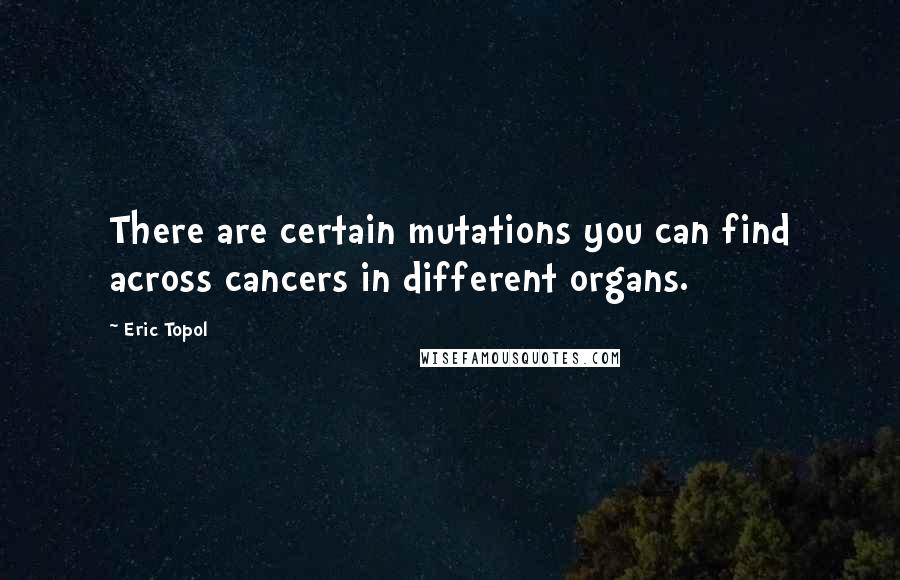 There are certain mutations you can find across cancers in different organs.

~ Eric Topol

WISEFAMOUSQUOTES.COM